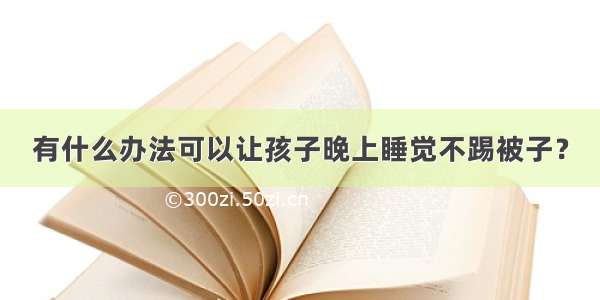 有什么办法可以让孩子晚上睡觉不踢被子？

©300zi.50zi.cn